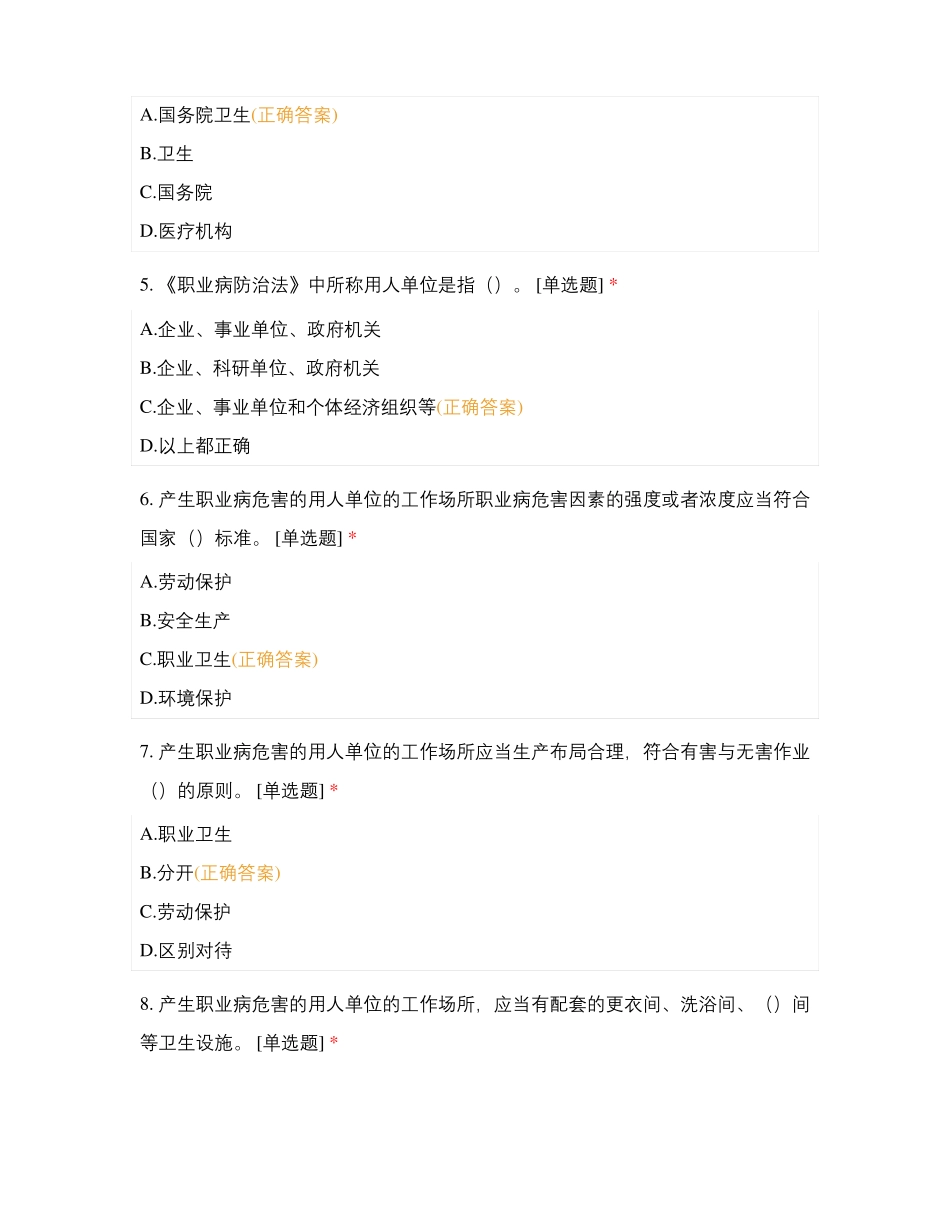 A.国务院卫生(正确答案)

B.卫生

C.国务院

D.医疗机构

5. 《职业病防治法》中所称用人单位是指（）。 [单选题] *

A.企业、事业单位、政府机关

B.企业、科研单位、政府机关

C.企业、事业单位和个体经济组织等(正确答案)

D.以上都正确

6. 产生职业病危害的用人单位的工作场所职业病危害因素的强度或者浓度应当符合国家（）标准。 [单选题] *

A.劳动保护

B.安全生产

C.职业卫生(正确答案)

D.环境保护

7. 产生职业病危害的用人单位的工作场所应当生产布局合理，符合有害与无害作业（）的原则。 [单选题] *

A.职业卫生

B.分开(正确答案)

C.劳动保护

D.区别对待

8. 产生职业病危害的用人单位的工作场所，应当有配套的更衣间、洗浴间、（）间等卫生设施。 [单选题] *